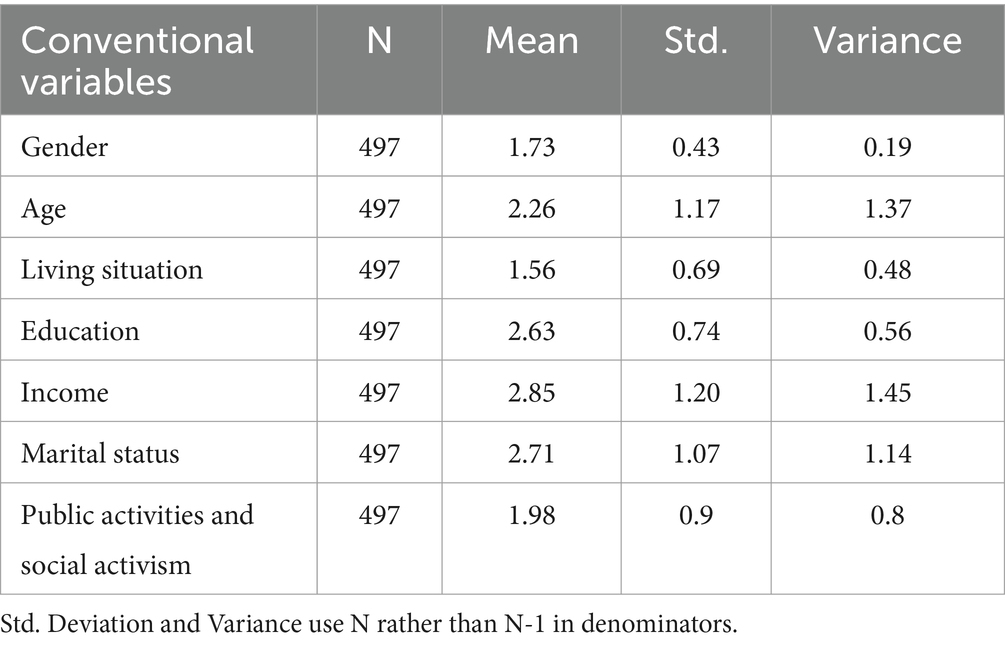 | Conventional variables | N | Mean | Std. | Variance |
|---|---|---|---|---|
| Gender | 497 | 1.73 | 0.43 | 0.19 |
| Age | 497 | 2.26 | 1.17 | 1.37 |
| Living situation | 497 | 1.56 | 0.69 | 0.48 |
| Education | 497 | 2.63 | 0.74 | 0.56 |
| Income | 497 | 2.85 | 1.20 | 1.45 |
| Marital status | 497 | 2.71 | 1.07 | 1.14 |
| Public activities and social activism | 497 | 1.98 | 0.9 | 0.8 |

Std. Deviation and Variance use N rather than N-1 in denominators.